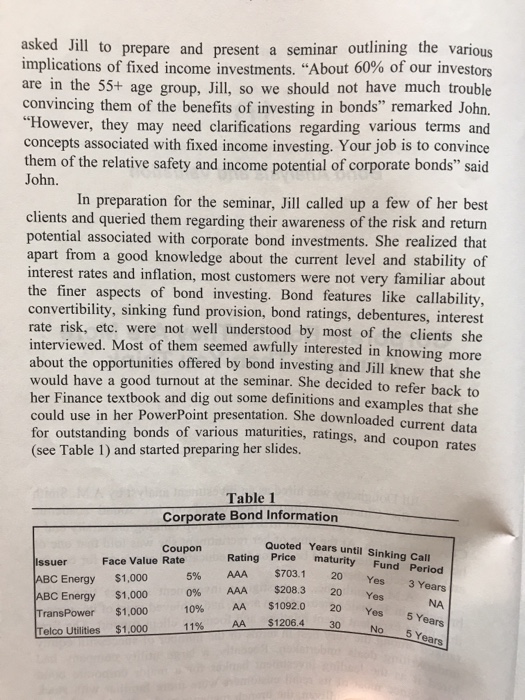 asked Jill to prepare and present a seminar outlining the various implications of fixed income investments. "About 60% of our investors are in the 55+ age group, Jill, so we should not have much trouble convincing them of the benefits of investing in bonds" remarked John. "However, they may need clarifications regarding various terms and concepts associated with fixed income investing. Your job is to convince them of the relative safety and income potential of corporate bonds" said John.

In preparation for the seminar, Jill called up a few of her best clients and queried them regarding their awareness of the risk and return potential associated with corporate bond investments. She realized that apart from a good knowledge about the current level and stability of interest rates and inflation, most customers were not very familiar about the finer aspects of bond investing. Bond features like callability, convertibility, sinking fund provision, bond ratings, debentures, interest rate risk, etc. were not well understood by most of the clients she interviewed. Most of them seemed awfully interested in knowing more about the opportunities offered by bond investing and Jill knew that she would have a good turnout at the seminar. She decided to refer back to her Finance textbook and dig out some definitions and examples that she could use in her PowerPoint presentation. She downloaded current data for outstanding bonds of various maturities, ratings, and coupon rates (see Table 1) and started preparing her slides.

Table 1
Corporate Bond Information

| Issuer | Face Value | Coupon Rate | Rating | Quoted Price | Years until maturity | Sinking Fund | Call Period |
|---|---|---|---|---|---|---|---|
| ABC Energy | $1,000 | 5% | AAA | $703.1 | 20 | Yes | 3 Years |
| ABC Energy | $1,000 | 0% | AAA | $208.3 | 20 | Yes | NA |
| TransPower | $1,000 | 10% | AA | $1092.0 | 20 | Yes | 5 Years |
| Telco Utilities | $1,000 | 11% | AA | $1206.4 | 30 | No | 5 Years |